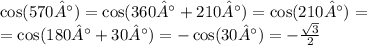 $\cos(570\hat{A}^\circ) = \cos(360\hat{A}^\circ + 210\hat{A}^\circ) = \cos(210\hat{A}^\circ) =$
$= \cos(180\hat{A}^\circ + 30\hat{A}^\circ) = -\cos(30\hat{A}^\circ) = -\frac{\sqrt{3}}{2}$